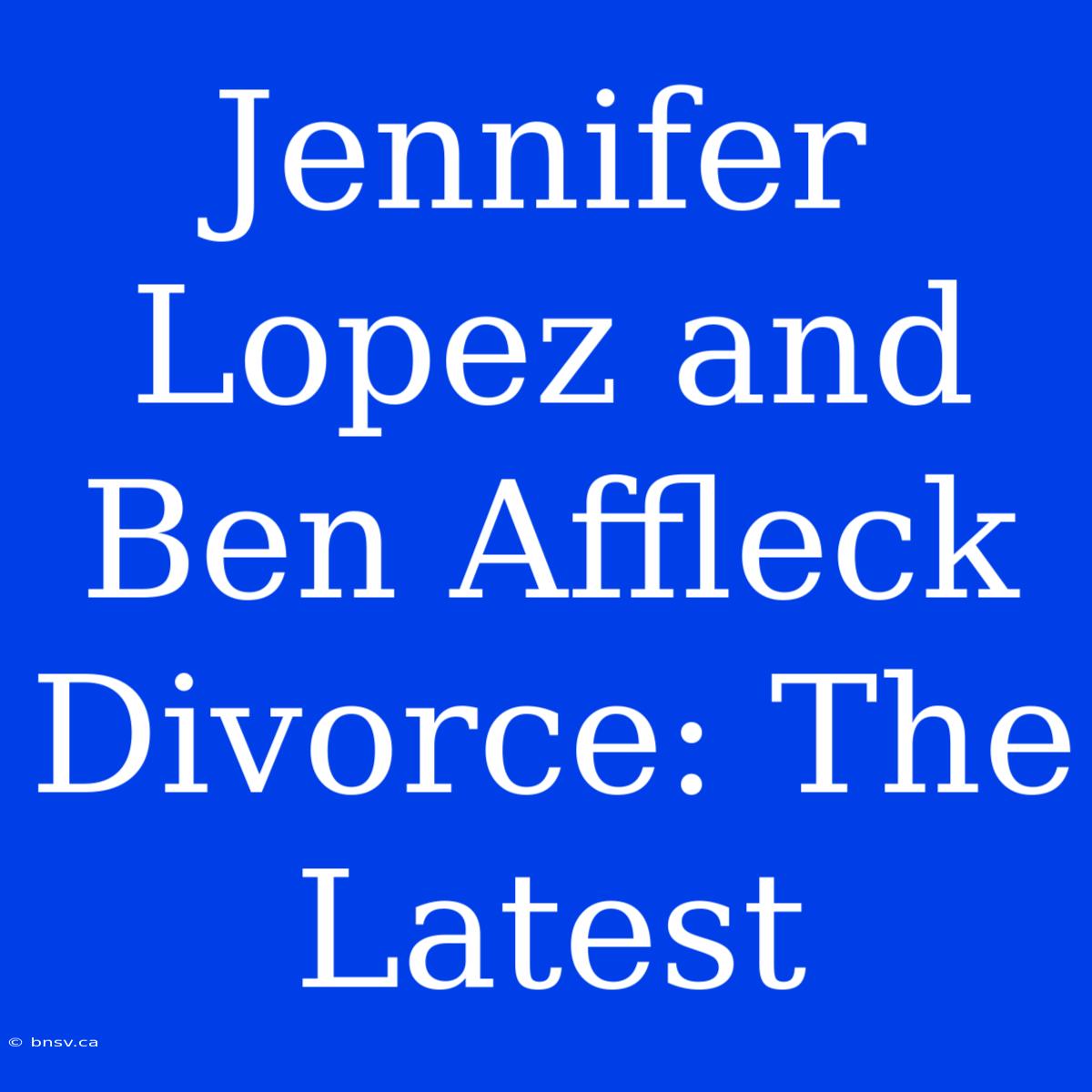 Jennifer Lopez and Ben Affleck Divorce: The Latest

© bnsv.ca